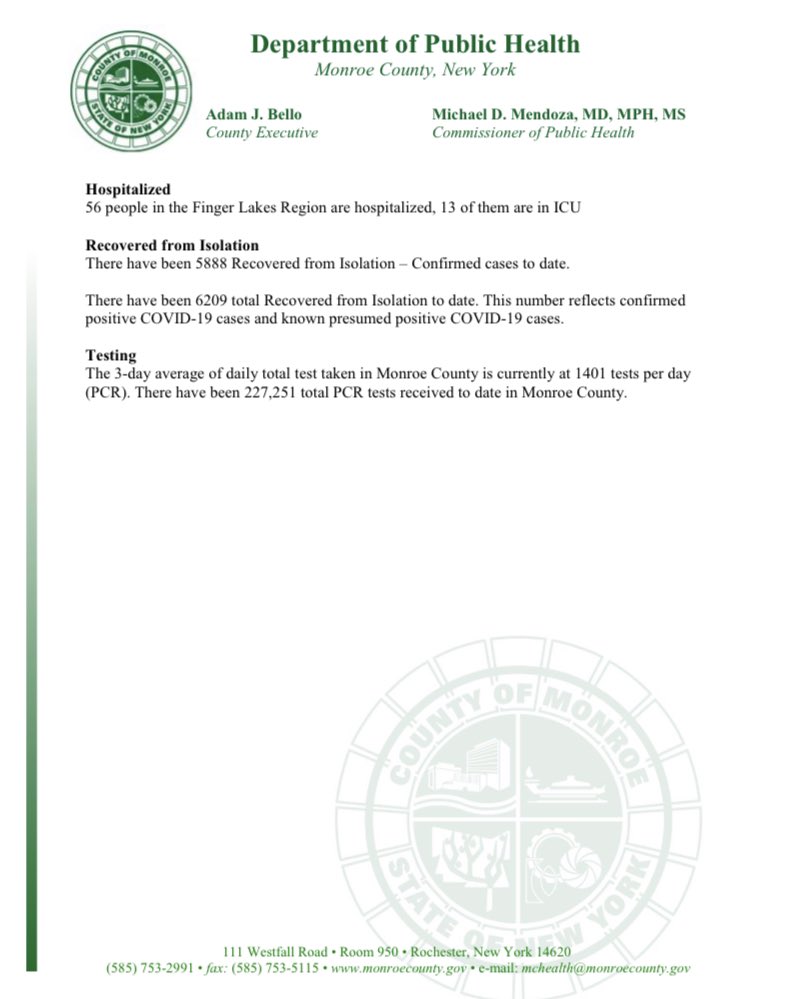 COUNTY OF MONROE
STATE OF NEW YORK

Department of Public Health
Monroe County, New York

Adam J. Bello
County Executive

Michael D. Mendoza, MD, MPH, MS
Commissioner of Public Health

Hospitalized
56 people in the Finger Lakes Region are hospitalized, 13 of them are in ICU

Recovered from Isolation
There have been 5888 Recovered from Isolation – Confirmed cases to date.

There have been 6209 total Recovered from Isolation to date. This number reflects confirmed positive COVID-19 cases and known presumed positive COVID-19 cases.

Testing
The 3-day average of daily total test taken in Monroe County is currently at 1401 tests per day (PCR). There have been 227,251 total PCR tests received to date in Monroe County.

COUNTY OF MONROE
STATE OF NEW YORK

111 Westfall Road • Room 950 • Rochester, New York 14620
(585) 753-2991 • fax: (585) 753-5115 • www.monroecounty.gov • e-mail: mchealth@monroecounty.gov